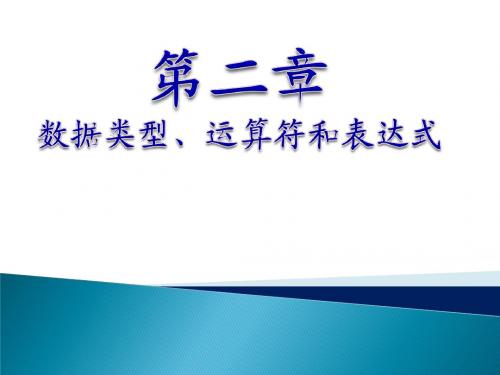 第二章
数据类型、运算符和表达式